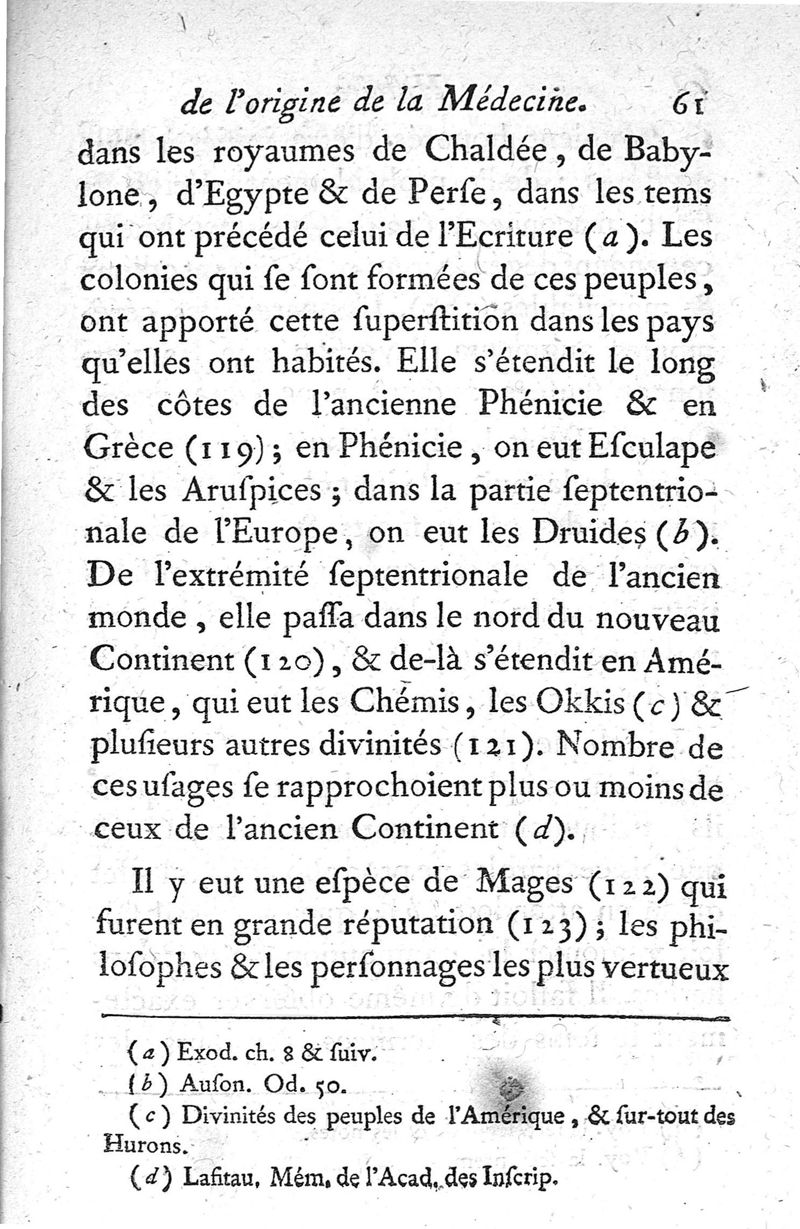 de l'origine de la Médecine. 61

dans les royaumes de Chaldée, de Babylone, d'Egypte & de Perſe, dans les tems qui ont précédé celui de l'Ecriture (a). Les colonies qui ſe ſont formées de ces peuples, ont apporté cette ſuperſtition dans les pays qu'elles ont habités. Elle s'étendit le long des côtes de l'ancienne Phénicie & en Grèce (119); en Phénicie, on eut Eſculape & les Aruſpices; dans la partie ſeptentrionale de l'Europe, on eut les Druides (b). De l'extrémité ſeptentrionale de l'ancien monde, elle paſſa dans le nord du nouveau Continent (120), & de-là s'étendit en Amérique, qui eut les Chémis, les Okkis (c) & pluſieurs autres divinités (121). Nombre de ces uſages ſe rapprochoient plus ou moins de ceux de l'ancien Continent (d).

Il y eut une eſpèce de Mages (122) qui furent en grande réputation (123); les philoſophes & les perſonnages les plus vertueux

(a) Exod. ch. 8 & ſuiv.
(b) Auſon. Od. 50.
(c) Divinités des peuples de l'Amérique, & ſur-tout des Hurons.
(d) Lafitau, Mém. de l'Acad. des Inſcrip.